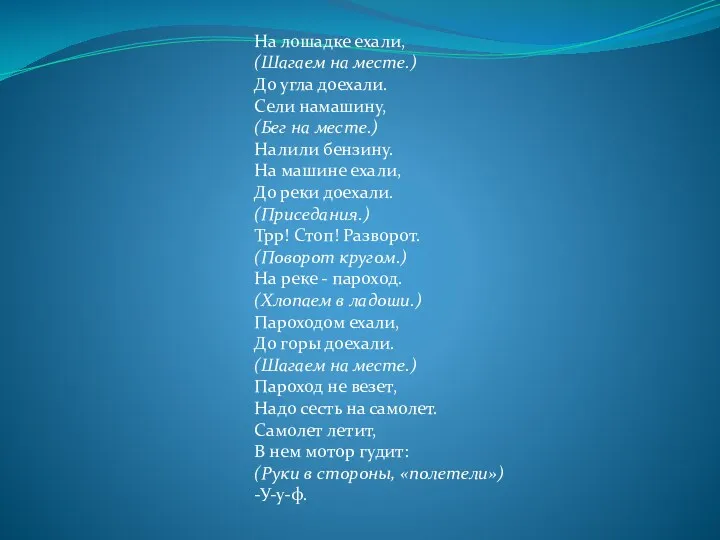 На лошадке ехали,
(Шагаем на месте.)
До угла доехали.
Сели намашину,
(Бег на месте.)
Налили бензину.
На машине ехали,
До реки доехали.
(Приседания.)
Трр! Стоп! Разворот.
(Поворот кругом.)
На реке - пароход.
(Хлопаем в ладоши.)
Пароходом ехали,
До горы доехали.
(Шагаем на месте.)
Пароход не везет,
Надо сесть на самолет.
Самолет летит,
В нем мотор гудит:
(Руки в стороны, «полетели»)
-У-у-ф.